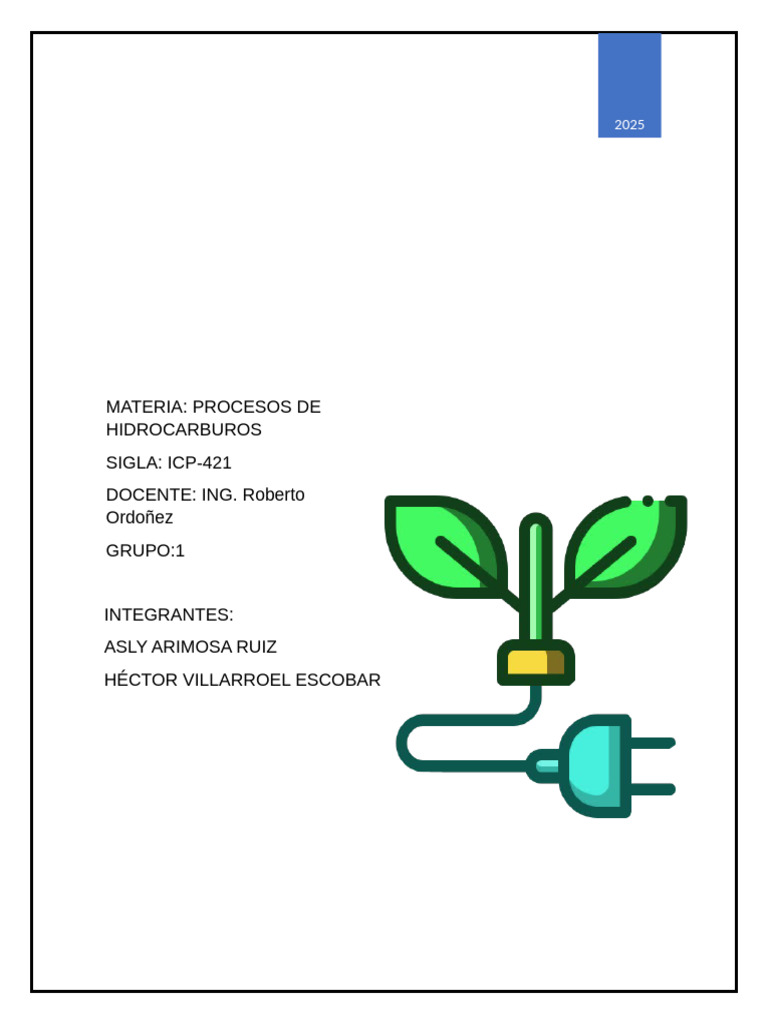 2025

MATERIA: PROCESOS DE HIDROCARBUROS

SIGLA: ICP-421

DOCENTE: ING. Roberto Ordoñez

GRUPO:1

INTEGRANTES:

ASLY ARIMOSA RUIZ

HÉCTOR VILLARROEL ESCOBAR